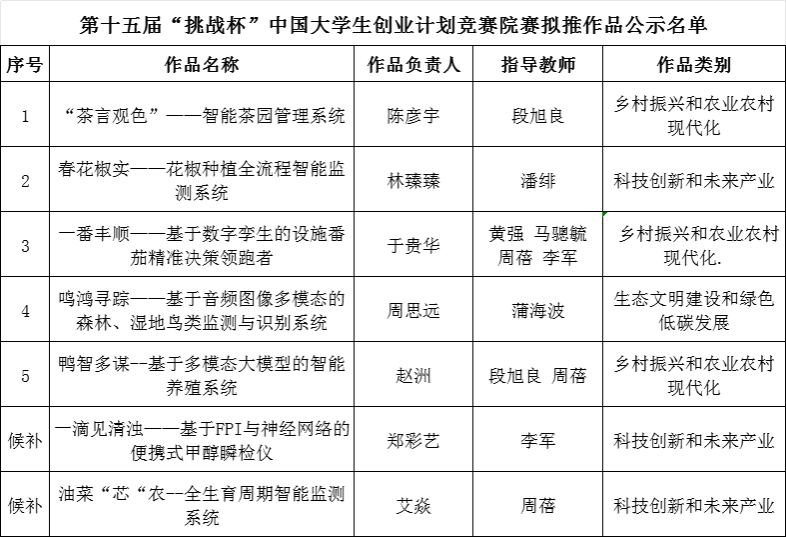 第十五届“挑战杯”中国大学生创业计划竞赛院赛拟推作品公示名单

| 序号 | 作品名称 | 作品负责人 | 指导教师 | 作品类别 |
|---|---|---|---|---|
| 1 | “茶言观色”——智能茶园管理系统 | 陈彦宇 | 段旭良 | 乡村振兴和农业农村现代化 |
| 2 | 春花椒实——花椒种植全流程智能监测系统 | 林臻臻 | 潘绯 | 科技创新和未来产业 |
| 3 | 一番丰顺——基于数字孪生的设施番茄精准决策领跑者 | 于贵华 | 黄强 马骢毓 周蓓 李军 | 乡村振兴和农业农村现代化. |
| 4 | 鸣鸿寻踪——基于音频图像多模态的森林、湿地鸟类监测与识别系统 | 周思远 | 蒲海波 | 生态文明建设和绿色低碳发展 |
| 5 | 鸭智多谋--基于多模态大模型的智能养殖系统 | 赵洲 | 段旭良 周蓓 | 乡村振兴和农业农村现代化 |
| 候补 | 一滴见清浊——基于FPI与神经网络的便携式甲醇瞬检仪 | 郑彩艺 | 李军 | 科技创新和未来产业 |
| 候补 | 油菜“芯“农--全生育周期智能监测系统 | 艾焱 | 周蓓 | 科技创新和未来产业 |